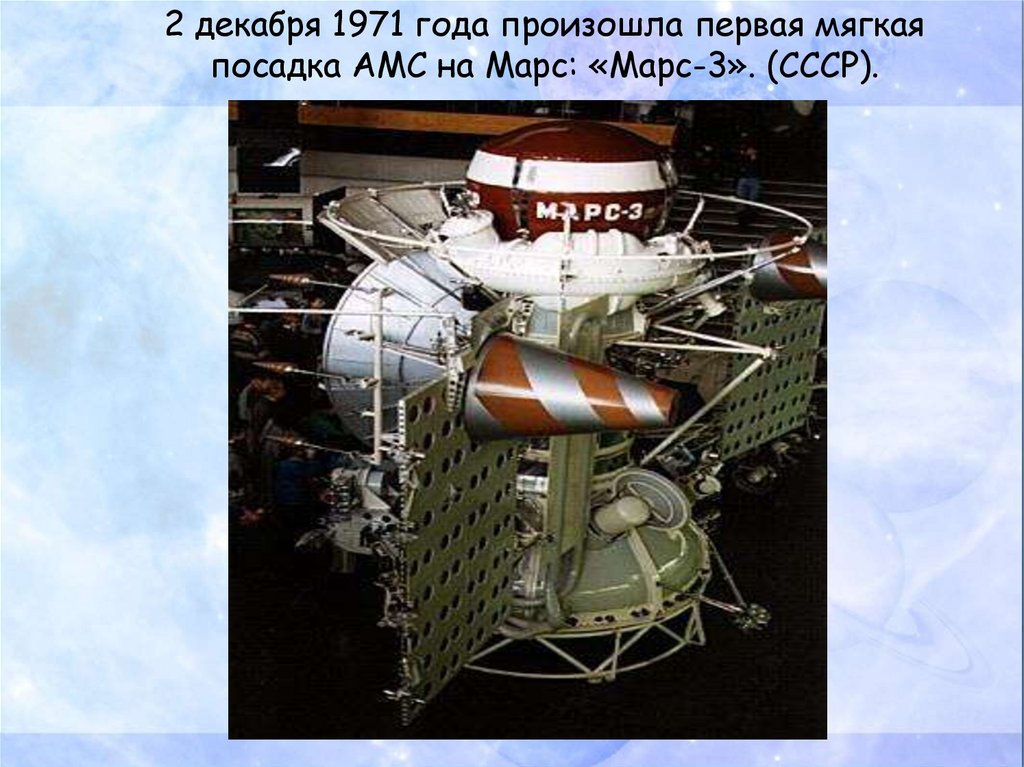 2 декабря 1971 года произошла первая мягкая посадка АМС на Марс: «Марс-3». (СССР).

МАРС-3